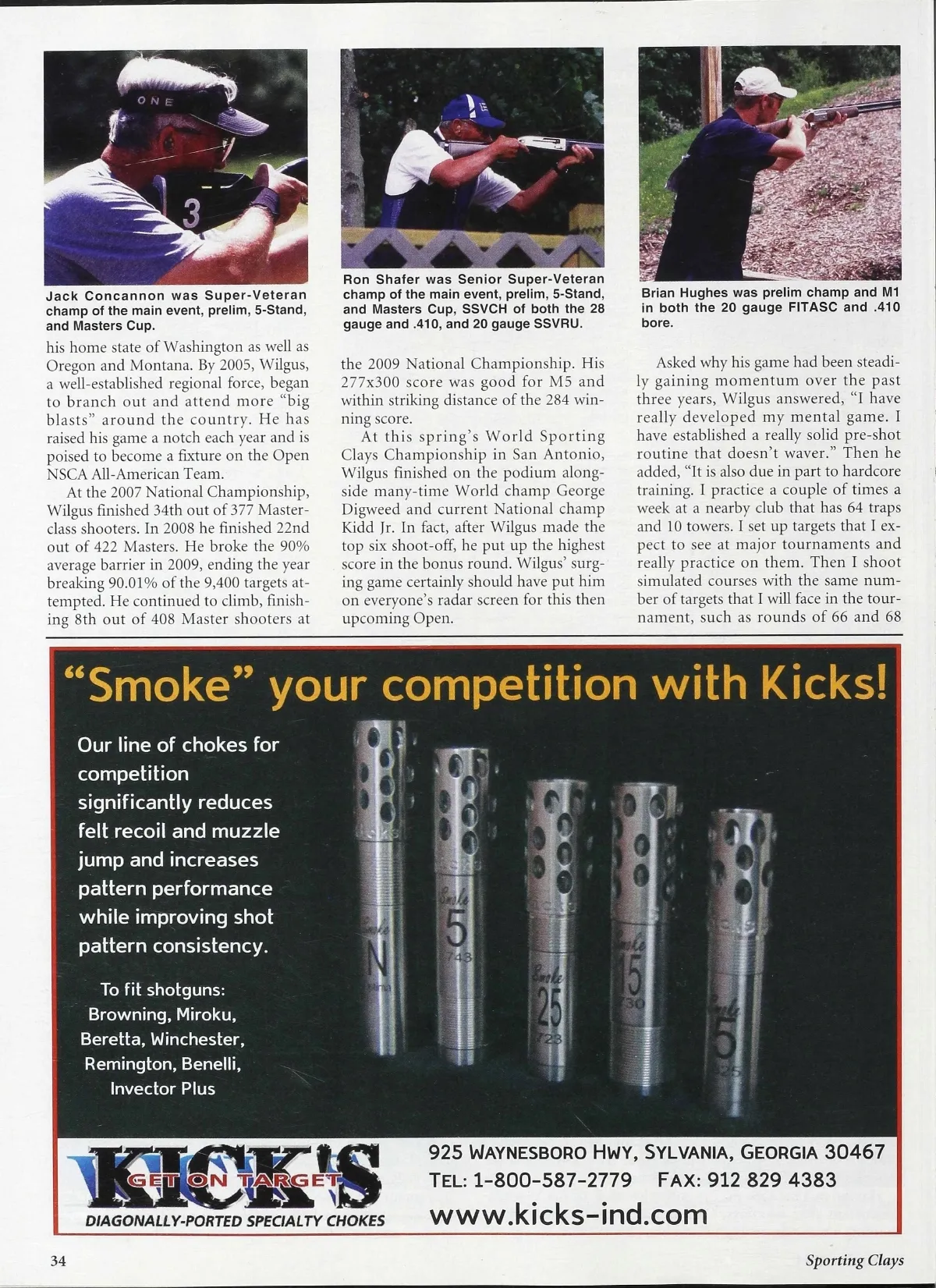 ONE

3

Jack Concannon was Super-Veteran champ of the main event, prelim, 5-Stand, and Masters Cup.

Ron Shafer was Senior Super-Veteran champ of the main event, prelim, 5-Stand, and Masters Cup, SSVCH of both the 28 gauge and .410, and 20 gauge SSVRU.

Brian Hughes was prelim champ and M1 in both the 20 gauge FITASC and .410 bore.

his home state of Washington as well as Oregon and Montana. By 2005, Wilgus, a well-established regional force, began to branch out and attend more "big blasts" around the country. He has raised his game a notch each year and is poised to become a fixture on the Open NSCA All-American Team.

At the 2007 National Championship, Wilgus finished 34th out of 377 Master-class shooters. In 2008 he finished 22nd out of 422 Masters. He broke the 90% average barrier in 2009, ending the year breaking 90.01% of the 9,400 targets attempted. He continued to climb, finishing 8th out of 408 Master shooters at the 2009 National Championship. His 277x300 score was good for M5 and within striking distance of the 284 winning score.

At this spring's World Sporting Clays Championship in San Antonio, Wilgus finished on the podium alongside many-time World champ George Digweed and current National champ Kidd Jr. In fact, after Wilgus made the top six shoot-off, he put up the highest score in the bonus round. Wilgus' surging game certainly should have put him on everyone's radar screen for this then upcoming Open.

Asked why his game had been steadily gaining momentum over the past three years, Wilgus answered, "I have really developed my mental game. I have established a really solid pre-shot routine that doesn't waver." Then he added, "It is also due in part to hardcore training. I practice a couple of times a week at a nearby club that has 64 traps and 10 towers. I set up targets that I expect to see at major tournaments and really practice on them. Then I shoot simulated courses with the same number of targets that I will face in the tournament, such as rounds of 66 and 68

"Smoke" your competition with Kicks!

Our line of chokes for competition significantly reduces felt recoil and muzzle jump and increases pattern performance while improving shot pattern consistency.

To fit shotguns:
Browning, Miroku,
Beretta, Winchester,
Remington, Benelli,
Invector Plus

Smoke N
Smoke 5 .748
Smoke 25 .723
Smoke 15 .730
Smoke 5 .725

KICK'S GET ON TARGET
DIAGONALLY-PORTED SPECIALTY CHOKES

925 WAYNESBORO HWY, SYLVANIA, GEORGIA 30467
TEL: 1-800-587-2779 FAX: 912 829 4383
www.kicks-ind.com

34

Sporting Clays